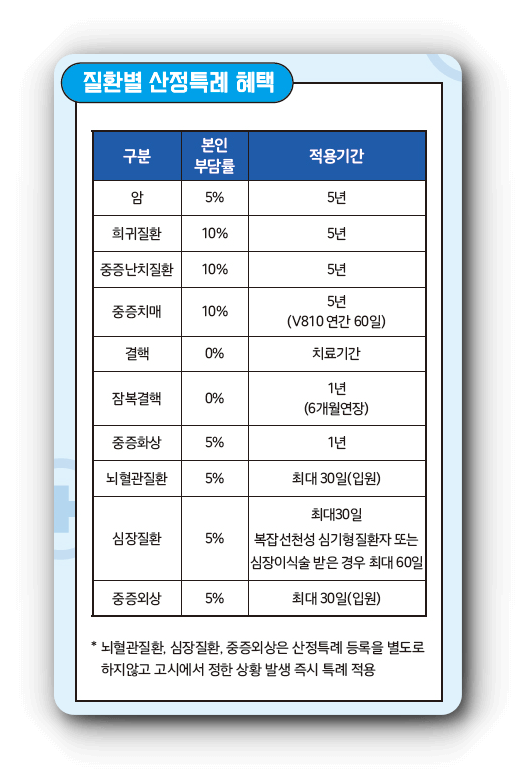 질환별 산정특례 혜택

| 구분 | 본인 부담률 | 적용기간 |
|---|---|---|
| 암 | 5% | 5년 |
| 희귀질환 | 10% | 5년 |
| 중증난치질환 | 10% | 5년 |
| 중증치매 | 10% | 5년 (V810 연간 60일) |
| 결핵 | 0% | 치료기간 |
| 잠복결핵 | 0% | 1년 (6개월연장) |
| 중증화상 | 5% | 1년 |
| 뇌혈관질환 | 5% | 최대 30일(입원) |
| 심장질환 | 5% | 최대30일 복잡선천성 심기형질환자 또는 심장이식술 받은 경우 최대 60일 |
| 중증외상 | 5% | 최대 30일(입원) |

* 뇌혈관질환, 심장질환, 중증외상은 산정특례 등록을 별도로 하지않고 고시에서 정한 상황 발생 즉시 특례 적용